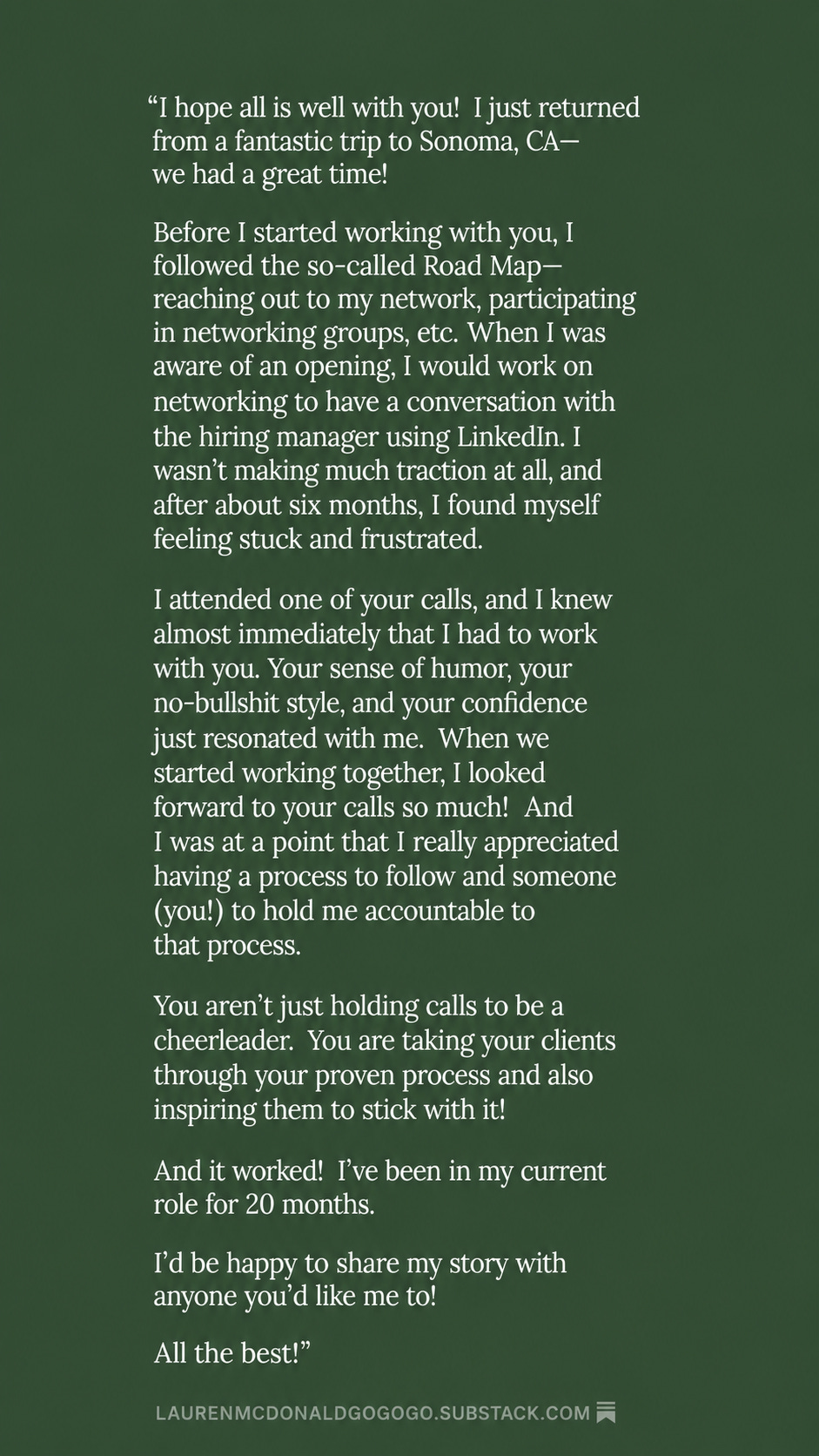 “I hope all is well with you! I just returned from a fantastic trip to Sonoma, CA—we had a great time!

Before I started working with you, I followed the so-called Road Map—reaching out to my network, participating in networking groups, etc. When I was aware of an opening, I would work on networking to have a conversation with the hiring manager using LinkedIn. I wasn’t making much traction at all, and after about six months, I found myself feeling stuck and frustrated.

I attended one of your calls, and I knew almost immediately that I had to work with you. Your sense of humor, your no-bullshit style, and your confidence just resonated with me. When we started working together, I looked forward to your calls so much! And I was at a point that I really appreciated having a process to follow and someone (you!) to hold me accountable to that process.

You aren’t just holding calls to be a cheerleader. You are taking your clients through your proven process and also inspiring them to stick with it!

And it worked! I’ve been in my current role for 20 months.

I’d be happy to share my story with anyone you’d like me to!

All the best!”

LAURENMCDONALDGOGOGO.SUBSTACK.COM